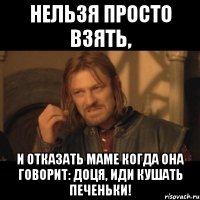 НЕЛЬЗЯ ПРОСТО ВЗЯТЬ,

И ОТКАЗАТЬ МАМЕ КОГДА ОНА ГОВОРИТ: ДОЦЯ, ИДИ КУШАТЬ ПЕЧЕНЬКИ!

risovach.ru